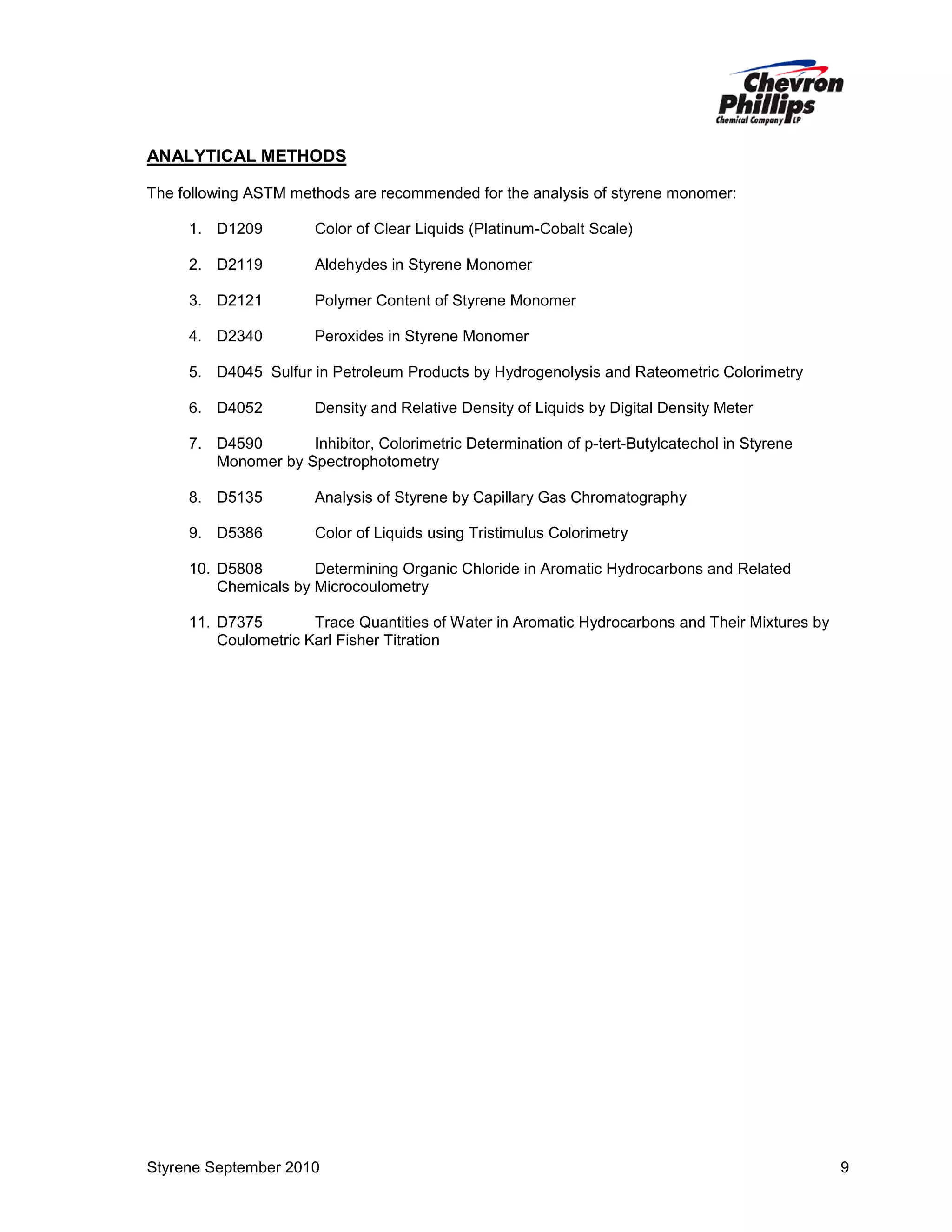 Chevron Phillips Chemical Company LP

ANALYTICAL METHODS

The following ASTM methods are recommended for the analysis of styrene monomer:

1. D1209 Color of Clear Liquids (Platinum-Cobalt Scale)

2. D2119 Aldehydes in Styrene Monomer

3. D2121 Polymer Content of Styrene Monomer

4. D2340 Peroxides in Styrene Monomer

5. D4045 Sulfur in Petroleum Products by Hydrogenolysis and Rateometric Colorimetry

6. D4052 Density and Relative Density of Liquids by Digital Density Meter

7. D4590 Inhibitor, Colorimetric Determination of p-tert-Butylcatechol in Styrene Monomer by Spectrophotometry

8. D5135 Analysis of Styrene by Capillary Gas Chromatography

9. D5386 Color of Liquids using Tristimulus Colorimetry

10. D5808 Determining Organic Chloride in Aromatic Hydrocarbons and Related Chemicals by Microcoulometry

11. D7375 Trace Quantities of Water in Aromatic Hydrocarbons and Their Mixtures by Coulometric Karl Fisher Titration

Styrene September 2010 9